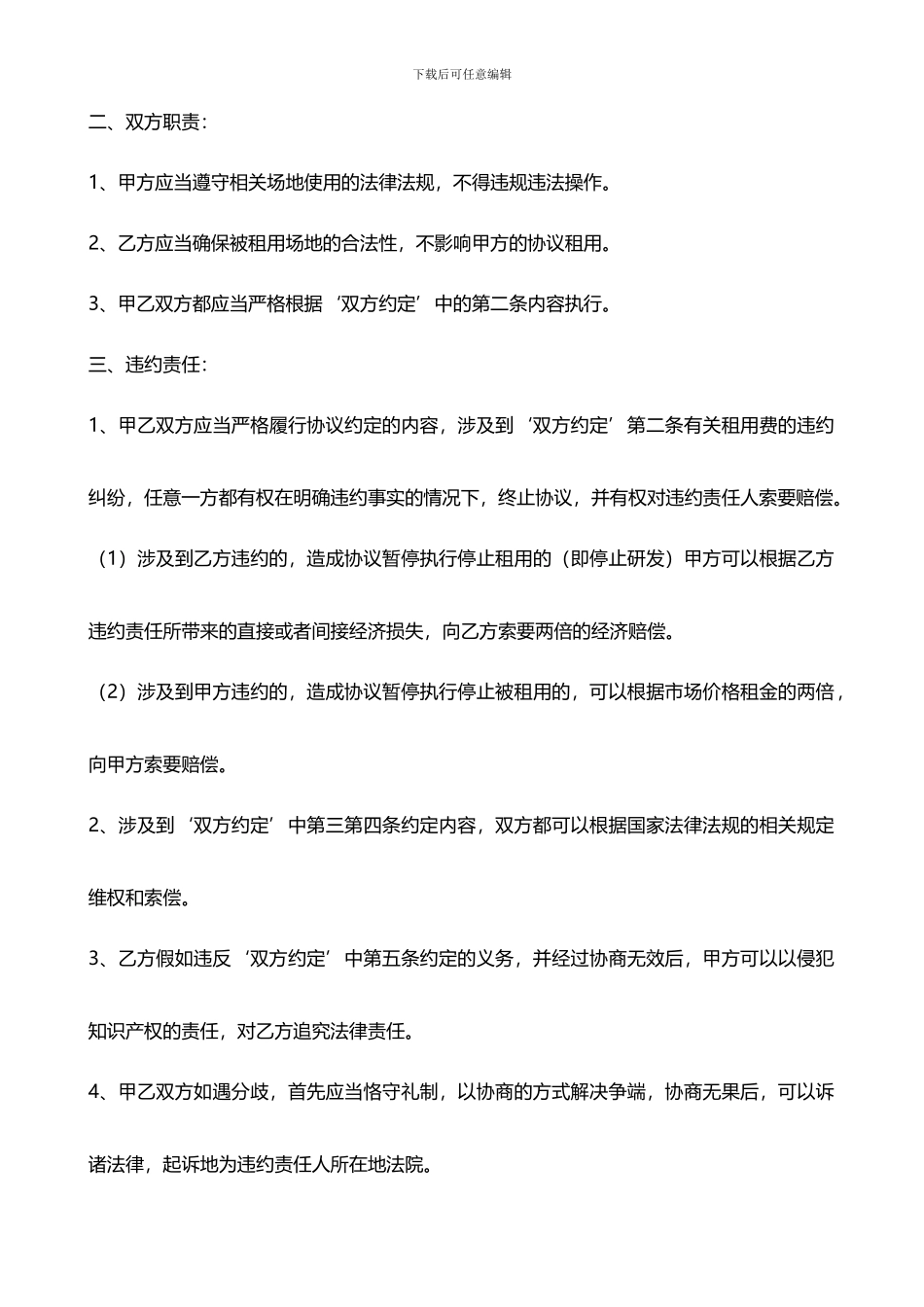 下载后可任意编辑

二、双方职责：

1、甲方应当遵守相关场地使用的法律法规，不得违规违法操作。

2、乙方应当确保被租用场地的合法性，不影响甲方的协议租用。

3、甲乙双方都应当严格根据‘双方约定’中的第二条内容执行。

三、违约责任：

1、甲乙双方应当严格履行协议约定的内容，涉及到‘双方约定’第二条有关租用费的违约纠纷，任意一方都有权在明确违约事实的情况下，终止协议，并有权对违约责任人索要赔偿。

（1）涉及到乙方违约的，造成协议暂停执行停止租用的（即停止研发）甲方可以根据乙方违约责任所带来的直接或者间接经济损失，向乙方索要两倍的经济赔偿。

（2）涉及到甲方违约的，造成协议暂停执行停止被租用的，可以根据市场价格租金的两倍，向甲方索要赔偿。

2、涉及到‘双方约定’中第三第四条约定内容，双方都可以根据国家法律法规的相关规定维权和索偿。

3、乙方假如违反‘双方约定’中第五条约定的义务，并经过协商无效后，甲方可以以侵犯知识产权的责任，对乙方追究法律责任。

4、甲乙双方如遇分歧，首先应当恪守礼制，以协商的方式解决争端，协商无果后，可以诉诸法律，起诉地为违约责任人所在地法院。